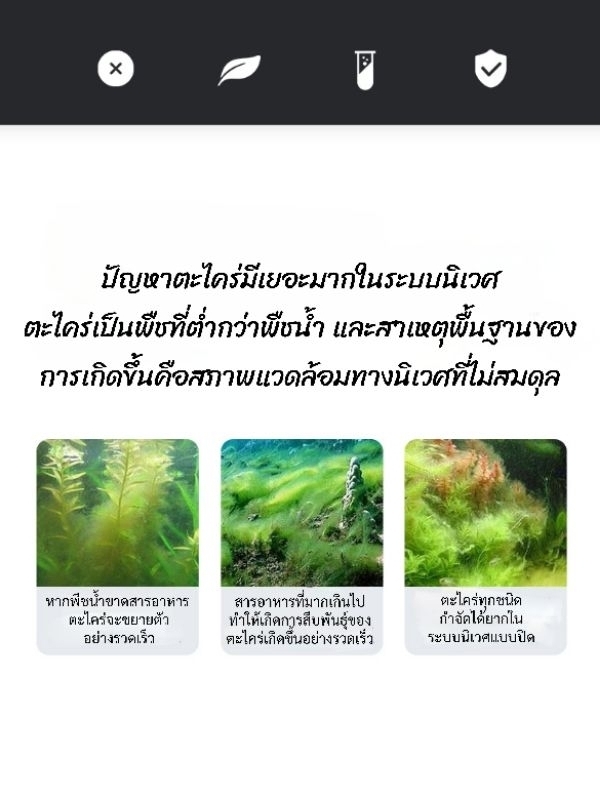 ปัญหาตะไคร่มีเยอะมากในระบบนิเวศ
ตะไคร่เป็นพืชที่ต่ำกว่าพืชน้ำ และสาเหตุพื้นฐานของ
การเกิดขึ้นคือสภาพแวดล้อมทางนิเวศที่ไม่สมดุล

หากพืชน้ำขาดสารอาหาร
ตะไคร่จะขยายตัว
อย่างรวดเร็ว

สารอาหารที่มากเกินไป
ทำให้เกิดการสืบพันธุ์ของ
ตะไคร่เกิดขึ้นอย่างรวดเร็ว

ตะไคร่ทุกชนิด
กำจัดได้ยากใน
ระบบนิเวศแบบปิด